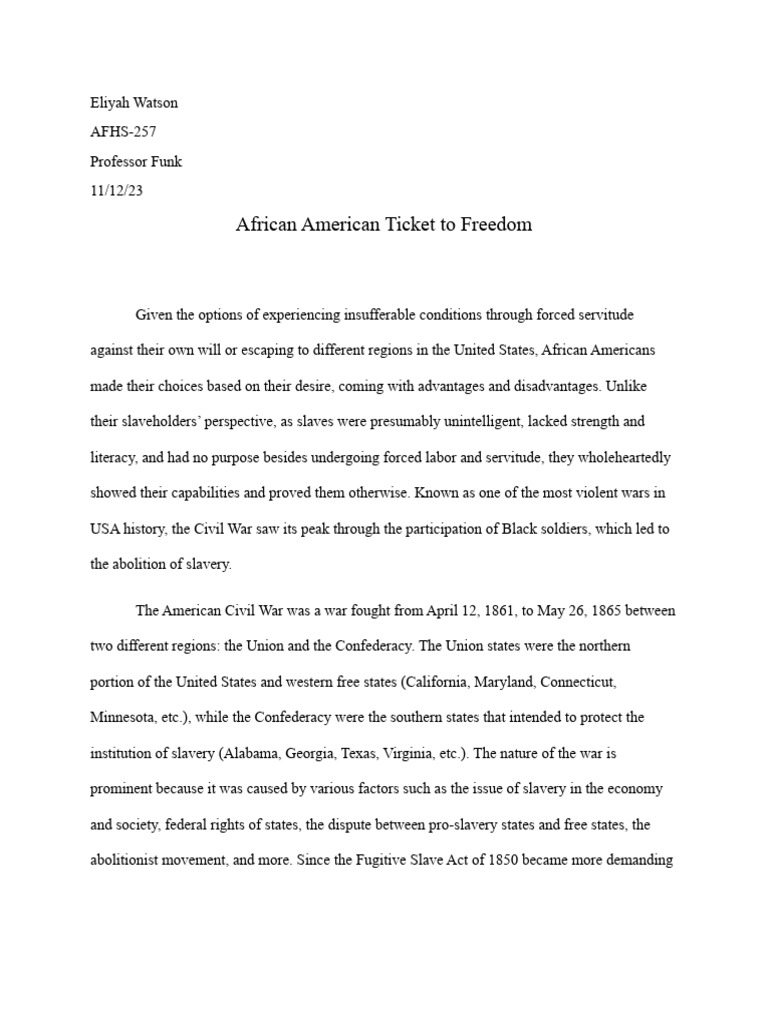 Eliyah Watson
AFHS-257
Professor Funk
11/12/23

African American Ticket to Freedom

Given the options of experiencing insufferable conditions through forced servitude against their own will or escaping to different regions in the United States, African Americans made their choices based on their desire, coming with advantages and disadvantages. Unlike their slaveholders' perspective, as slaves were presumably unintelligent, lacked strength and literacy, and had no purpose besides undergoing forced labor and servitude, they wholeheartedly showed their capabilities and proved them otherwise. Known as one of the most violent wars in USA history, the Civil War saw its peak through the participation of Black soldiers, which led to the abolition of slavery.

The American Civil War was a war fought from April 12, 1861, to May 26, 1865 between two different regions: the Union and the Confederacy. The Union states were the northern portion of the United States and western free states (California, Maryland, Connecticut, Minnesota, etc.), while the Confederacy were the southern states that intended to protect the institution of slavery (Alabama, Georgia, Texas, Virginia, etc.). The nature of the war is prominent because it was caused by various factors such as the issue of slavery in the economy and society, federal rights of states, the dispute between pro-slavery states and free states, the abolitionist movement, and more. Since the Fugitive Slave Act of 1850 became more demanding